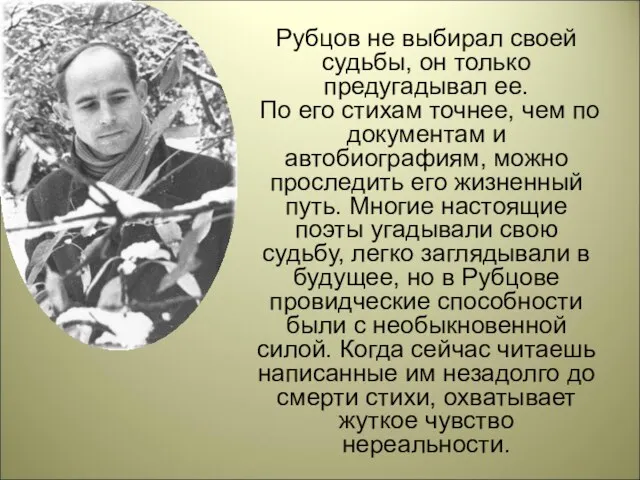 Рубцов не выбирал своей судьбы, он только предугадывал ее.
По его стихам точнее, чем по документам и автобиографиям, можно проследить его жизненный путь. Многие настоящие поэты угадывали свою судьбу, легко заглядывали в будущее, но в Рубцове провидческие способности были с необыкновенной силой. Когда сейчас читаешь написанные им незадолго до смерти стихи, охватывает жуткое чувство нереальности.